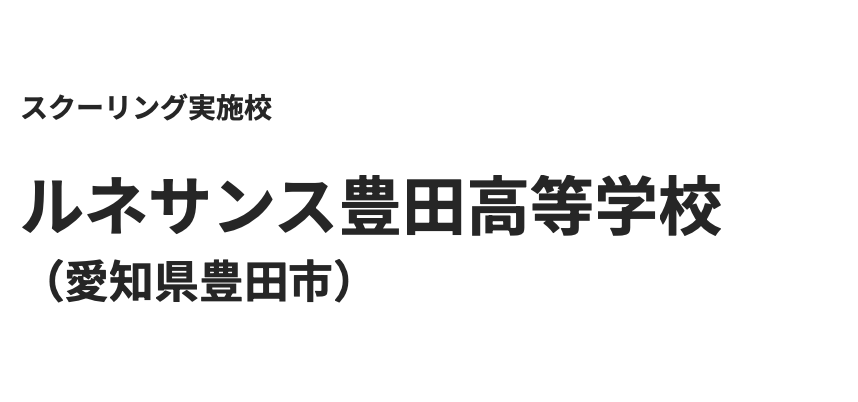 スクーリング実施校

ルネサンス豊田高等学校
（愛知県豊田市）